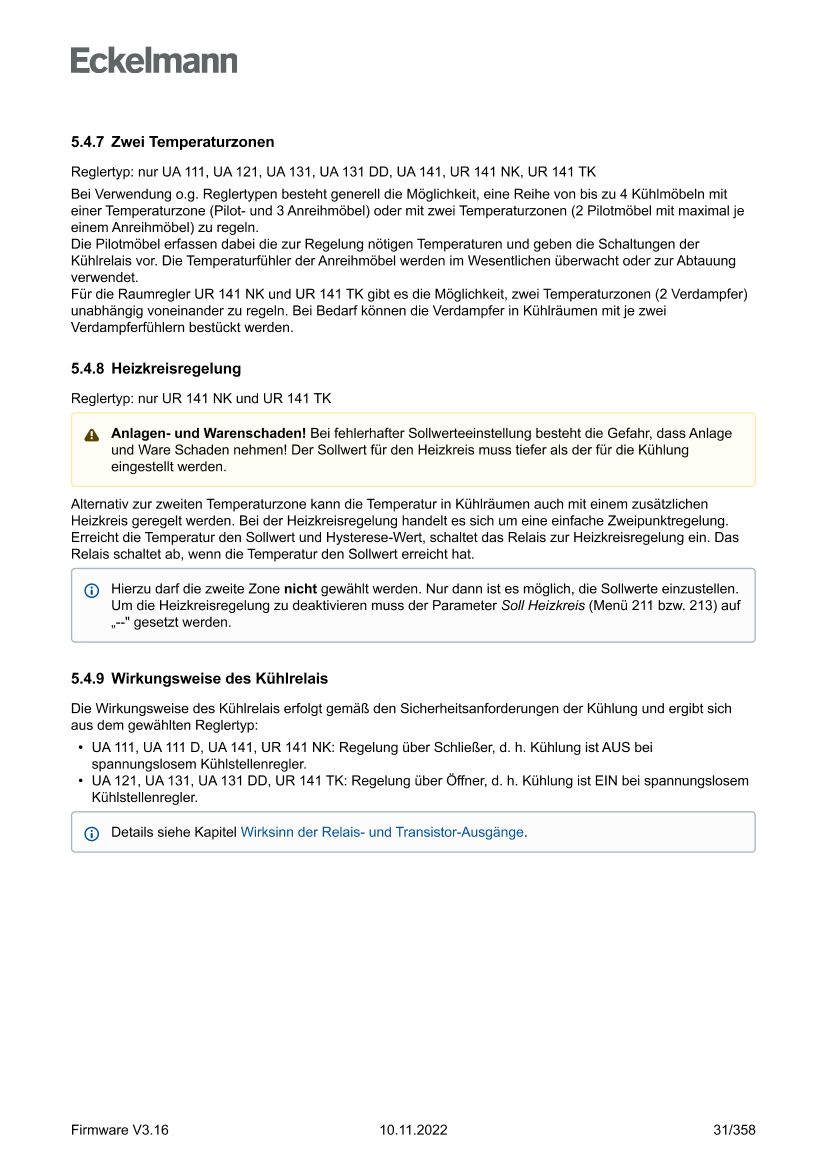 Eckelmann

5.4.7 Zwei Temperaturzonen

Reglertyp: nur UA 111, UA 121, UA 131, UA 131 DD, UA 141, UR 141 NK, UR 141 TK

Bei Verwendung o.g. Reglertypen besteht generell die Möglichkeit, eine Reihe von bis zu 4 Kühlmöbeln mit einer Temperaturzone (Pilot- und 3 Anreihmöbel) oder mit zwei Temperaturzonen (2 Pilotmöbel mit maximal je einem Anreihmöbel) zu regeln.
Die Pilotmöbel erfassen dabei die zur Regelung nötigen Temperaturen und geben die Schaltungen der Kühlrelais vor. Die Temperaturfühler der Anreihmöbel werden im Wesentlichen überwacht oder zur Abtauung verwendet.
Für die Raumregler UR 141 NK und UR 141 TK gibt es die Möglichkeit, zwei Temperaturzonen (2 Verdampfer) unabhängig voneinander zu regeln. Bei Bedarf können die Verdampfer in Kühlräumen mit je zwei Verdampferfühlern bestückt werden.

5.4.8 Heizkreisregelung

Reglertyp: nur UR 141 NK und UR 141 TK

Anlagen- und Warenschaden! Bei fehlerhafter Sollwerteeinstellung besteht die Gefahr, dass Anlage und Ware Schaden nehmen! Der Sollwert für den Heizkreis muss tiefer als der für die Kühlung eingestellt werden.

Alternativ zur zweiten Temperaturzone kann die Temperatur in Kühlräumen auch mit einem zusätzlichen Heizkreis geregelt werden. Bei der Heizkreisregelung handelt es sich um eine einfache Zweipunktregelung. Erreicht die Temperatur den Sollwert und Hysterese-Wert, schaltet das Relais zur Heizkreisregelung ein. Das Relais schaltet ab, wenn die Temperatur den Sollwert erreicht hat.

Hierzu darf die zweite Zone nicht gewählt werden. Nur dann ist es möglich, die Sollwerte einzustellen. Um die Heizkreisregelung zu deaktivieren muss der Parameter Soll Heizkreis (Menü 211 bzw. 213) auf „--" gesetzt werden.

5.4.9 Wirkungsweise des Kühlrelais

Die Wirkungsweise des Kühlrelais erfolgt gemäß den Sicherheitsanforderungen der Kühlung und ergibt sich aus dem gewählten Reglertyp:
• UA 111, UA 111 D, UA 141, UR 141 NK: Regelung über Schließer, d. h. Kühlung ist AUS bei spannungslosem Kühlstellenregler.
• UA 121, UA 131, UA 131 DD, UR 141 TK: Regelung über Öffner, d. h. Kühlung ist EIN bei spannungslosem Kühlstellenregler.

Details siehe Kapitel Wirksinn der Relais- und Transistor-Ausgänge.

Firmware V3.16 10.11.2022 31/358